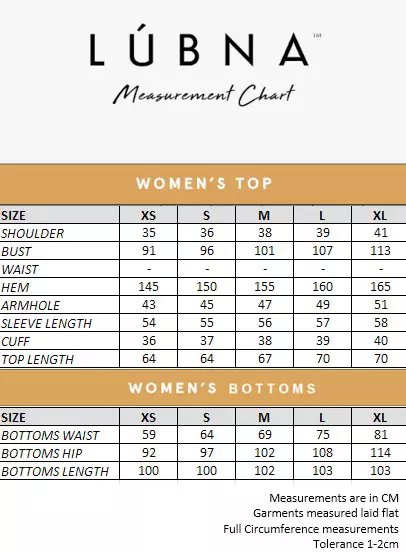 LÚBNA™

Measurement Chart

WOMEN'S TOP

| SIZE | XS | S | M | L | XL |
|---|---|---|---|---|---|
| SHOULDER | 35 | 36 | 38 | 39 | 41 |
| BUST | 91 | 96 | 101 | 107 | 113 |
| WAIST | - | - | - | - | - |
| HEM | 145 | 150 | 155 | 160 | 165 |
| ARMHOLE | 43 | 45 | 47 | 49 | 51 |
| SLEEVE LENGTH | 54 | 55 | 56 | 57 | 58 |
| CUFF | 36 | 37 | 38 | 39 | 40 |
| TOP LENGTH | 64 | 64 | 67 | 70 | 70 |

WOMEN'S BOTTOMS

| SIZE | XS | S | M | L | XL |
|---|---|---|---|---|---|
| BOTTOMS WAIST | 59 | 64 | 69 | 75 | 81 |
| BOTTOMS HIP | 92 | 97 | 102 | 108 | 114 |
| BOTTOMS LENGTH | 100 | 100 | 102 | 103 | 103 |

Measurements are in CM
Garments measured laid flat
Full Circumference measurements
Tolerance 1-2cm